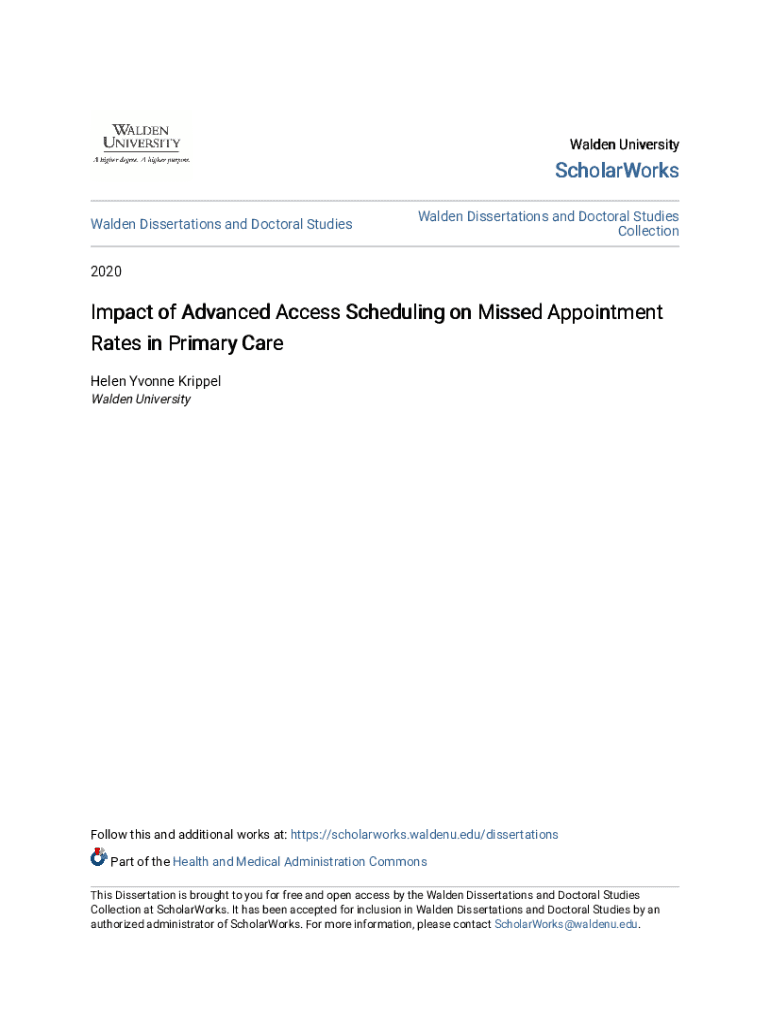 WALDEN UNIVERSITY
A higher degree. A higher purpose.

Walden University
ScholarWorks

Walden Dissertations and Doctoral Studies

Walden Dissertations and Doctoral Studies Collection

2020

Impact of Advanced Access Scheduling on Missed Appointment Rates in Primary Care

Helen Yvonne Krippel
Walden University

Follow this and additional works at: https://scholarworks.waldenu.edu/dissertations

Part of the Health and Medical Administration Commons

This Dissertation is brought to you for free and open access by the Walden Dissertations and Doctoral Studies Collection at ScholarWorks. It has been accepted for inclusion in Walden Dissertations and Doctoral Studies by an authorized administrator of ScholarWorks. For more information, please contact ScholarWorks@waldenu.edu.